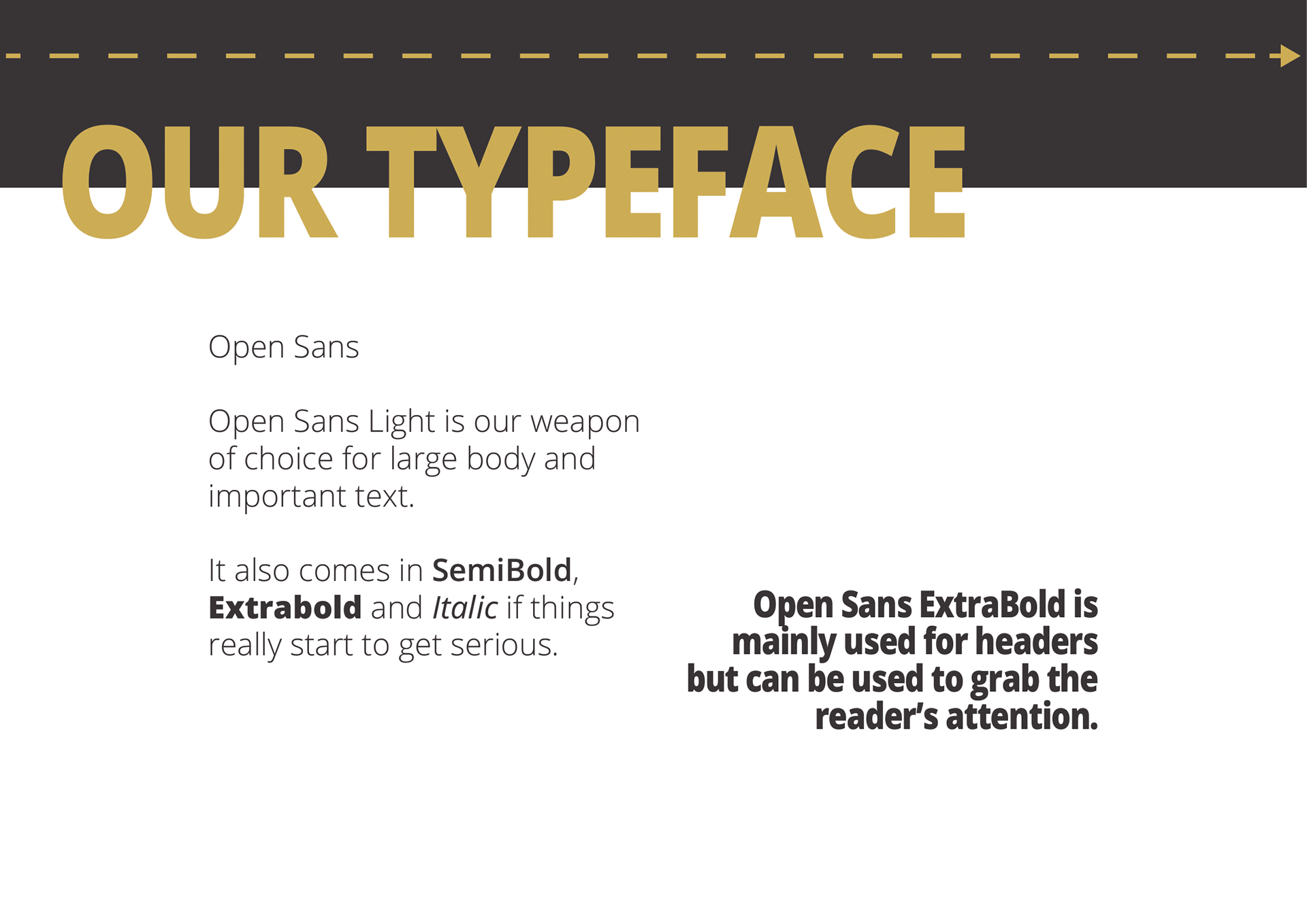 OUR TYPEFACE

Open Sans

Open Sans Light is our weapon of choice for large body and important text.

It also comes in SemiBold, Extrabold and Italic if things really start to get serious.

Open Sans ExtraBold is mainly used for headers but can be used to grab the reader's attention.